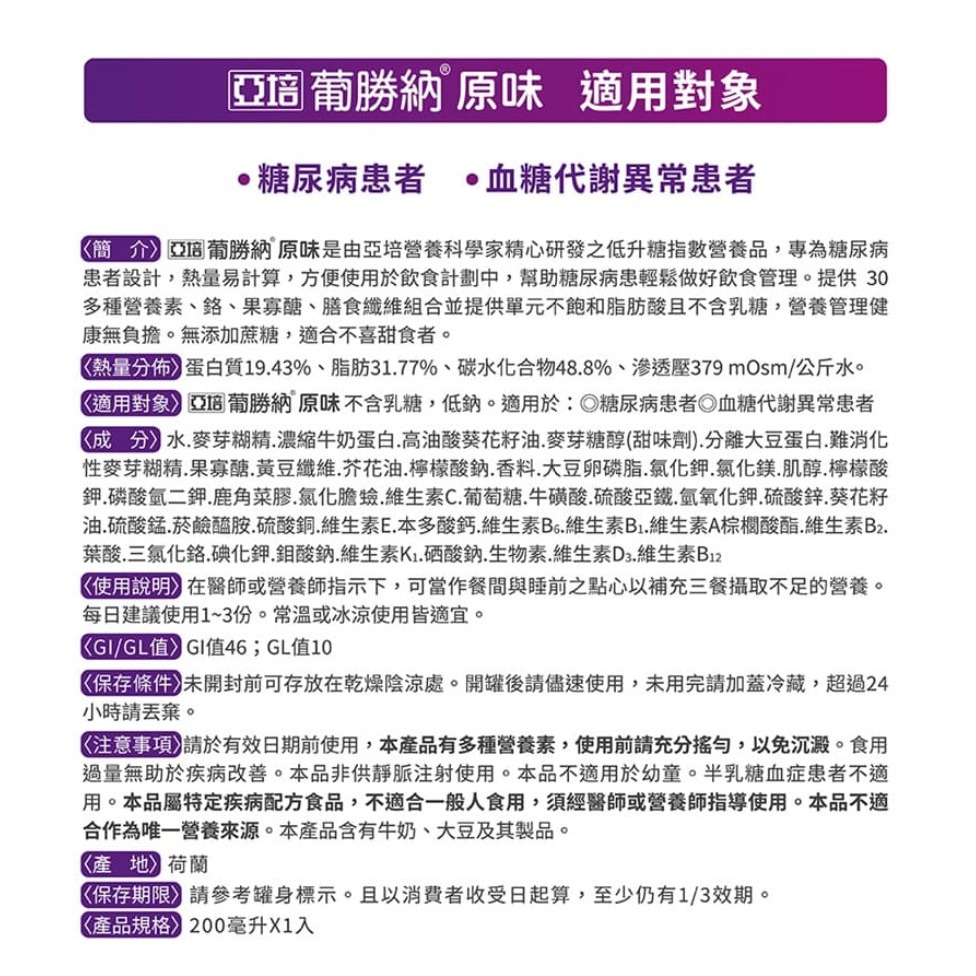 亞培 葡勝納® 原味 適用對象

• 糖尿病患者 • 血糖代謝異常患者

〈簡 介〉亞培 葡勝納® 原味是由亞培營養科學家精心研發之低升糖指數營養品，專為糖尿病患者設計，熱量易計算，方便使用於飲食計劃中，幫助糖尿病患輕鬆做好飲食管理。提供 30 多種營養素、鉻、果寡醣、膳食纖維組合並提供單元不飽和脂肪酸且不含乳糖，營養管理健康無負擔。無添加蔗糖，適合不喜甜食者。

〈熱量分佈〉蛋白質19.43%、脂肪31.77%、碳水化合物48.8%、滲透壓379 mOsm/公斤水。

〈適用對象〉亞培 葡勝納® 原味 不含乳糖，低鈉。適用於：◎糖尿病患者◎血糖代謝異常患者

〈成 分〉水.麥芽糊精.濃縮牛奶蛋白.高油酸葵花籽油.麥芽糖醇(甜味劑).分離大豆蛋白.難消化性麥芽糊精.果寡醣.黃豆纖維.芥花油.檸檬酸鈉.香料.大豆卵磷脂.氯化鉀.氯化鎂.肌醇.檸檬酸鉀.磷酸氫二鉀.鹿角菜膠.氯化膽鹼.維生素C.葡萄糖.牛磺酸.硫酸亞鐵.氫氧化鉀.硫酸鋅.葵花籽油.硫酸錳.菸鹼醯胺.硫酸銅.維生素E.本多酸鈣.維生素$B_6$.維生素$B_1$.維生素A棕櫚酸酯.維生素$B_2$.葉酸.三氯化鉻.碘化鉀.鉬酸鈉.維生素$K_1$.硒酸鈉.生物素.維生素$D_3$.維生素$B_{12}$

〈使用說明〉在醫師或營養師指示下，可當作餐間與睡前之點心以補充三餐攝取不足的營養。每日建議使用1~3份。常溫或冰涼使用皆適宜。

〈GI/GL值〉GI值46；GL值10

〈保存條件〉未開封前可存放在乾燥陰涼處。開罐後請儘速使用，未用完請加蓋冷藏，超過24小時請丟棄。

〈注意事項〉請於有效日期前使用，本產品有多種營養素，使用前請充分搖勻，以免沉澱。食用過量無助於疾病改善。本品非供靜脈注射使用。本品不適用於幼童。半乳糖血症患者不適用。本品屬特定疾病配方食品，不適合一般人食用，須經醫師或營養師指導使用。本品不適合作為唯一營養來源。本產品含有牛奶、大豆及其製品。

〈產 地〉荷蘭

〈保存期限〉請參考罐身標示。且以消費者收受日起算，至少仍有1/3效期。

〈產品規格〉200毫升X1入